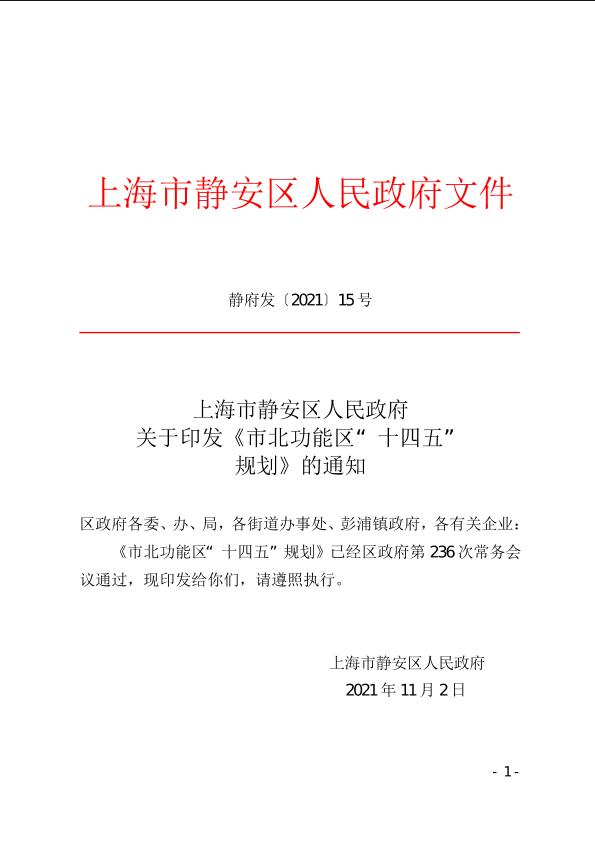 上海市静安区人民政府文件

静府发〔2021〕15号

上海市静安区人民政府
关于印发《市北功能区“十四五”
规划》的通知

区政府各委、办、局，各街道办事处、彭浦镇政府，各有关企业：

《市北功能区“十四五”规划》已经区政府第236次常务会议通过，现印发给你们，请遵照执行。

上海市静安区人民政府
2021年11月2日

- 1 -